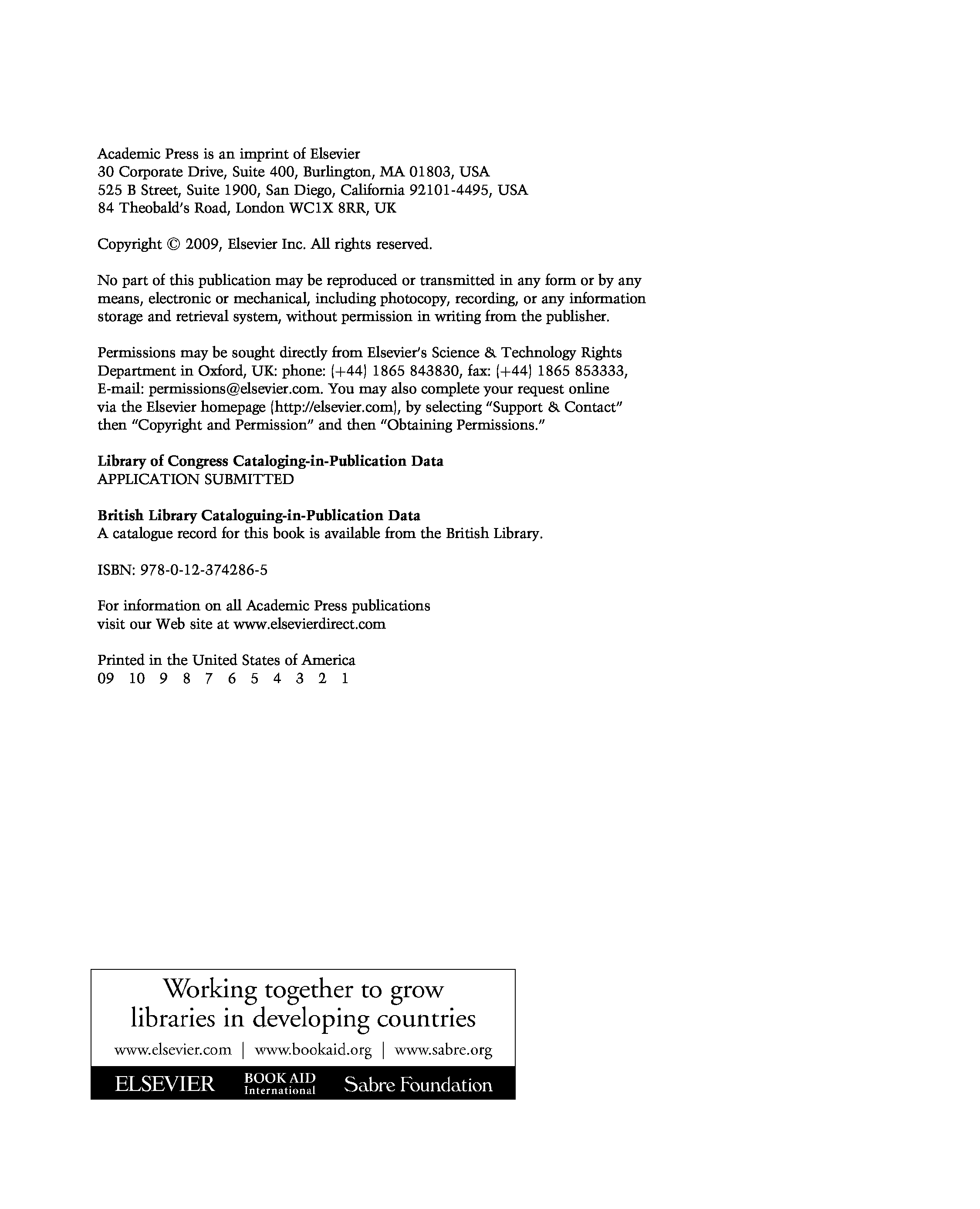 Academic Press is an imprint of Elsevier
30 Corporate Drive, Suite 400, Burlington, MA 01803, USA
525 B Street, Suite 1900, San Diego, California 92101-4495, USA
84 Theobald's Road, London WC1X 8RR, UK

Copyright © 2009, Elsevier Inc. All rights reserved.

No part of this publication may be reproduced or transmitted in any form or by any means, electronic or mechanical, including photocopy, recording, or any information storage and retrieval system, without permission in writing from the publisher.

Permissions may be sought directly from Elsevier's Science & Technology Rights Department in Oxford, UK: phone: (+44) 1865 843830, fax: (+44) 1865 853333, E-mail: permissions@elsevier.com. You may also complete your request online via the Elsevier homepage (http://elsevier.com), by selecting "Support & Contact" then "Copyright and Permission" and then "Obtaining Permissions."

**Library of Congress Cataloging-in-Publication Data**
APPLICATION SUBMITTED

**British Library Cataloguing-in-Publication Data**
A catalogue record for this book is available from the British Library.

ISBN: 978-0-12-374286-5

For information on all Academic Press publications
visit our Web site at www.elsevierdirect.com

Printed in the United States of America
09 10 9 8 7 6 5 4 3 2 1

Working together to grow
libraries in developing countries

www.elsevier.com | www.bookaid.org | www.sabre.org

ELSEVIER BOOK AID International Sabre Foundation